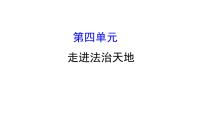 第四单元

走进法治天地